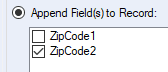 Append Field(s) to Record:

ZipCode1
ZipCode2